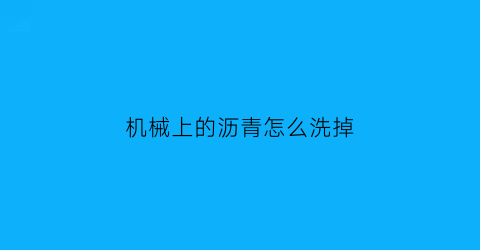 机械上的沥青怎么洗掉